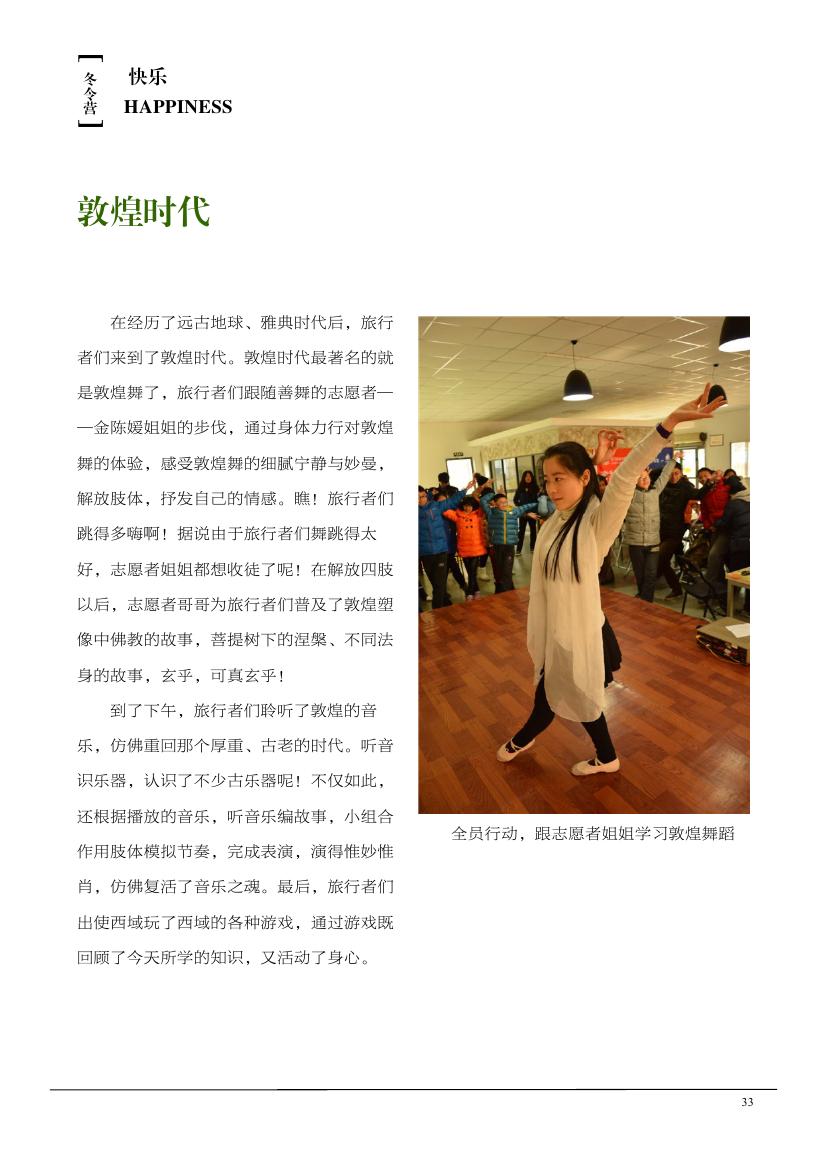 冬令营

快乐
HAPPINESS

敦煌时代

在经历了远古地球、雅典时代后，旅行者们来到了敦煌时代。敦煌时代最著名的就是敦煌舞了，旅行者们跟随善舞的志愿者——金陈媛姐姐的步伐，通过身体力行对敦煌舞的体验，感受敦煌舞的细腻宁静与妙曼，解放肢体，抒发自己的情感。瞧！旅行者们跳得多嗨啊！据说由于旅行者们舞跳得太好，志愿者姐姐都想收徒了呢！在解放四肢以后，志愿者哥哥为旅行者们普及了敦煌塑像中佛教的故事，菩提树下的涅槃、不同法身的故事，玄乎，可真玄乎！

到了下午，旅行者们聆听了敦煌的音乐，仿佛重回那个厚重、古老的时代。听音识乐器，认识了不少古乐器呢！不仅如此，还根据播放的音乐，听音乐编故事，小组合作用肢体模拟节奏，完成表演，演得惟妙惟肖，仿佛复活了音乐之魂。最后，旅行者们出使西域玩了西域的各种游戏，通过游戏既回顾了今天所学的知识，又活动了身心。

全员行动，跟志愿者姐姐学习敦煌舞蹈

33